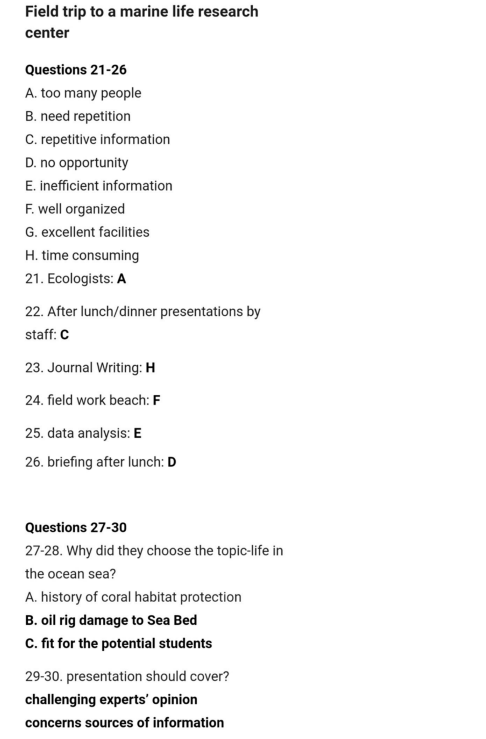 Field trip to a marine life research center

Questions 21-26
A. too many people
B. need repetition
C. repetitive information
D. no opportunity
E. inefficient information
F. well organized
G. excellent facilities
H. time consuming
21. Ecologists: A

22. After lunch/dinner presentations by staff: C

23. Journal Writing: H

24. field work beach: F

25. data analysis: E

26. briefing after lunch: D

Questions 27-30
27-28. Why did they choose the topic-life in the ocean sea?
A. history of coral habitat protection
B. oil rig damage to Sea Bed
C. fit for the potential students

29-30. presentation should cover?
challenging experts' opinion
concerns sources of information